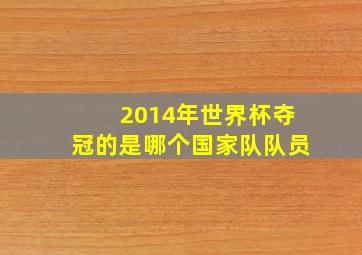 2014年世界杯夺冠的是哪个国家队队员